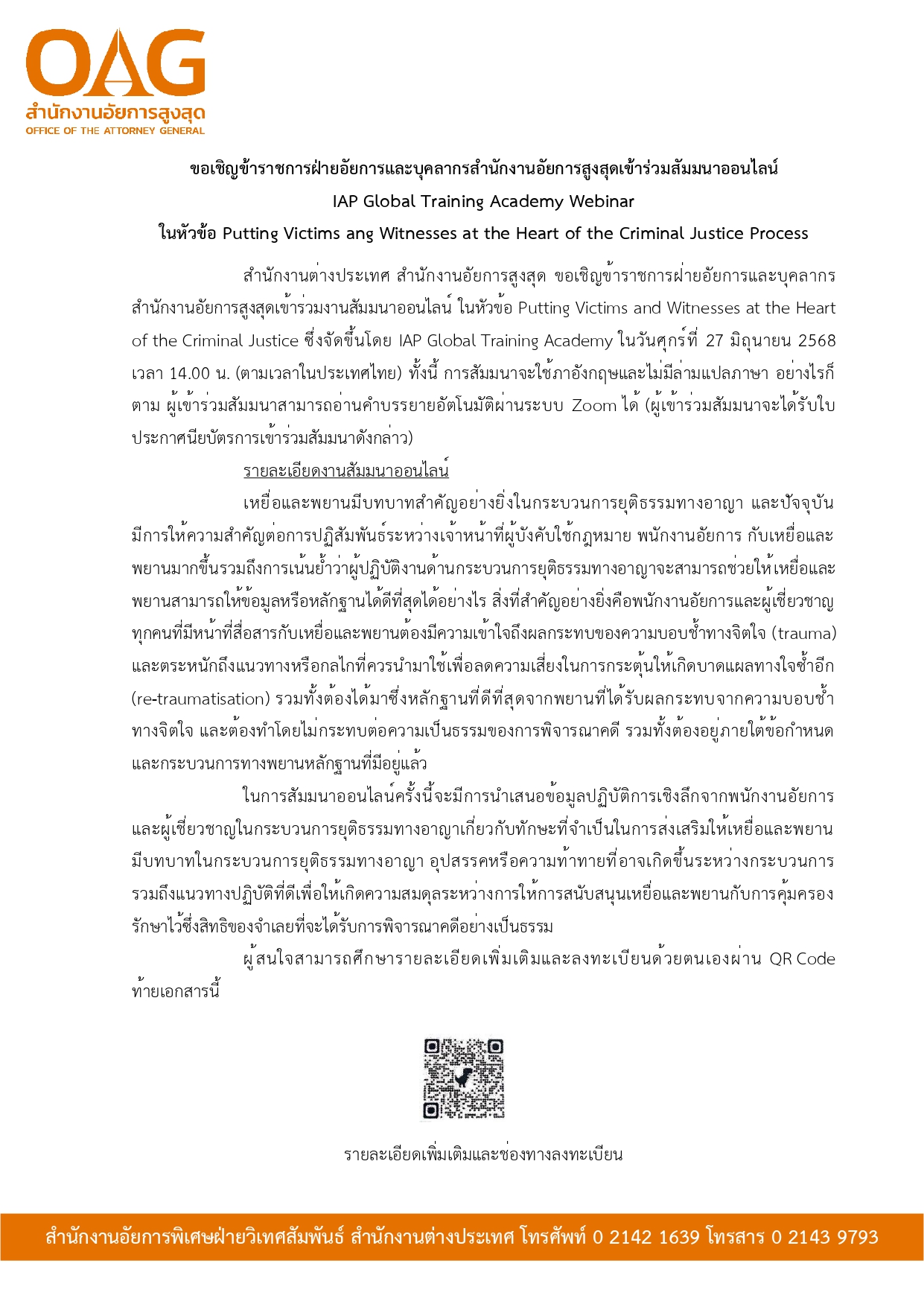 OAG
สำนักงานอัยการสูงสุด
OFFICE OF THE ATTORNEY GENERAL

ขอเชิญข้าราชการฝ่ายอัยการและบุคลากรสำนักงานอัยการสูงสุดเข้าร่วมสัมมนาออนไลน์
IAP Global Training Academy Webinar
ในหัวข้อ Putting Victims ang Witnesses at the Heart of the Criminal Justice Process

สำนักงานต่างประเทศ สำนักงานอัยการสูงสุด ขอเชิญข้าราชการฝ่ายอัยการและบุคลากรสำนักงานอัยการสูงสุดเข้าร่วมงานสัมมนาออนไลน์ ในหัวข้อ Putting Victims and Witnesses at the Heart of the Criminal Justice ซึ่งจัดขึ้นโดย IAP Global Training Academy ในวันศุกร์ที่ 27 มิถุนายน 2568 เวลา 14.00 น. (ตามเวลาในประเทศไทย) ทั้งนี้ การสัมมนาจะใช้ภาอังกฤษและไม่มีล่ามแปลภาษา อย่างไรก็ตาม ผู้เข้าร่วมสัมมนาสามารถอ่านคำบรรยายอัตโนมัติผ่านระบบ Zoom ได้ (ผู้เข้าร่วมสัมมนาจะได้รับใบประกาศนียบัตรการเข้าร่วมสัมมนาดังกล่าว)

รายละเอียดงานสัมมนาออนไลน์

เหยื่อและพยานมีบทบาทสำคัญอย่างยิ่งในกระบวนการยุติธรรมทางอาญา และปัจจุบันมีการให้ความสำคัญต่อการปฏิสัมพันธ์ระหว่างเจ้าหน้าที่ผู้บังคับใช้กฎหมาย พนักงานอัยการ กับเหยื่อและพยานมากขึ้นรวมถึงการเน้นย้ำว่าผู้ปฏิบัติงานด้านกระบวนการยุติธรรมทางอาญาจะสามารถช่วยให้เหยื่อและพยานสามารถให้ข้อมูลหรือหลักฐานได้ดีที่สุดได้อย่างไร สิ่งที่สำคัญอย่างยิ่งคือพนักงานอัยการและผู้เชี่ยวชาญทุกคนที่มีหน้าที่สื่อสารกับเหยื่อและพยานต้องมีความเข้าใจถึงผลกระทบของความบอบช้ำทางจิตใจ (trauma) และตระหนักถึงแนวทางหรือกลไกที่ควรนำมาใช้เพื่อลดความเสี่ยงในการกระตุ้นให้เกิดบาดแผลทางใจซ้ำอีก (re-traumatisation) รวมทั้งต้องได้มาซึ่งหลักฐานที่ดีที่สุดจากพยานที่ได้รับผลกระทบจากความบอบช้ำทางจิตใจ และต้องทำโดยไม่กระทบต่อความเป็นธรรมของการพิจารณาคดี รวมทั้งต้องอยู่ภายใต้ข้อกำหนดและกระบวนการทางพยานหลักฐานที่มีอยู่แล้ว

ในการสัมมนาออนไลน์ครั้งนี้จะมีการนำเสนอข้อมูลปฏิบัติการเชิงลึกจากพนักงานอัยการและผู้เชี่ยวชาญในกระบวนการยุติธรรมทางอาญาเกี่ยวกับทักษะที่จำเป็นในการส่งเสริมให้เหยื่อและพยานมีบทบาทในกระบวนการยุติธรรมทางอาญา อุปสรรคหรือความท้าทายที่อาจเกิดขึ้นระหว่างกระบวนการ รวมถึงแนวทางปฏิบัติที่ดีเพื่อให้เกิดความสมดุลระหว่างการให้การสนับสนุนเหยื่อและพยานกับการคุ้มครองรักษาไว้ซึ่งสิทธิของจำเลยที่จะได้รับการพิจารณาคดีอย่างเป็นธรรม

ผู้สนใจสามารถศึกษารายละเอียดเพิ่มเติมและลงทะเบียนด้วยตนเองผ่าน QR Code ท้ายเอกสารนี้

รายละเอียดเพิ่มเติมและช่องทางลงทะเบียน

สำนักงานอัยการพิเศษฝ่ายวิเทศสัมพันธ์ สำนักงานต่างประเทศ โทรศัพท์ 0 2142 1639 โทรสาร 0 2143 9793